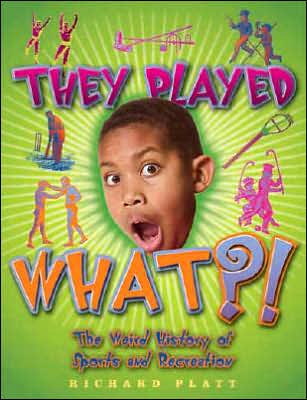 THEY PLAYED

WHAT?!

The Weird History of Sports and Recreation

RICHARD PLATT